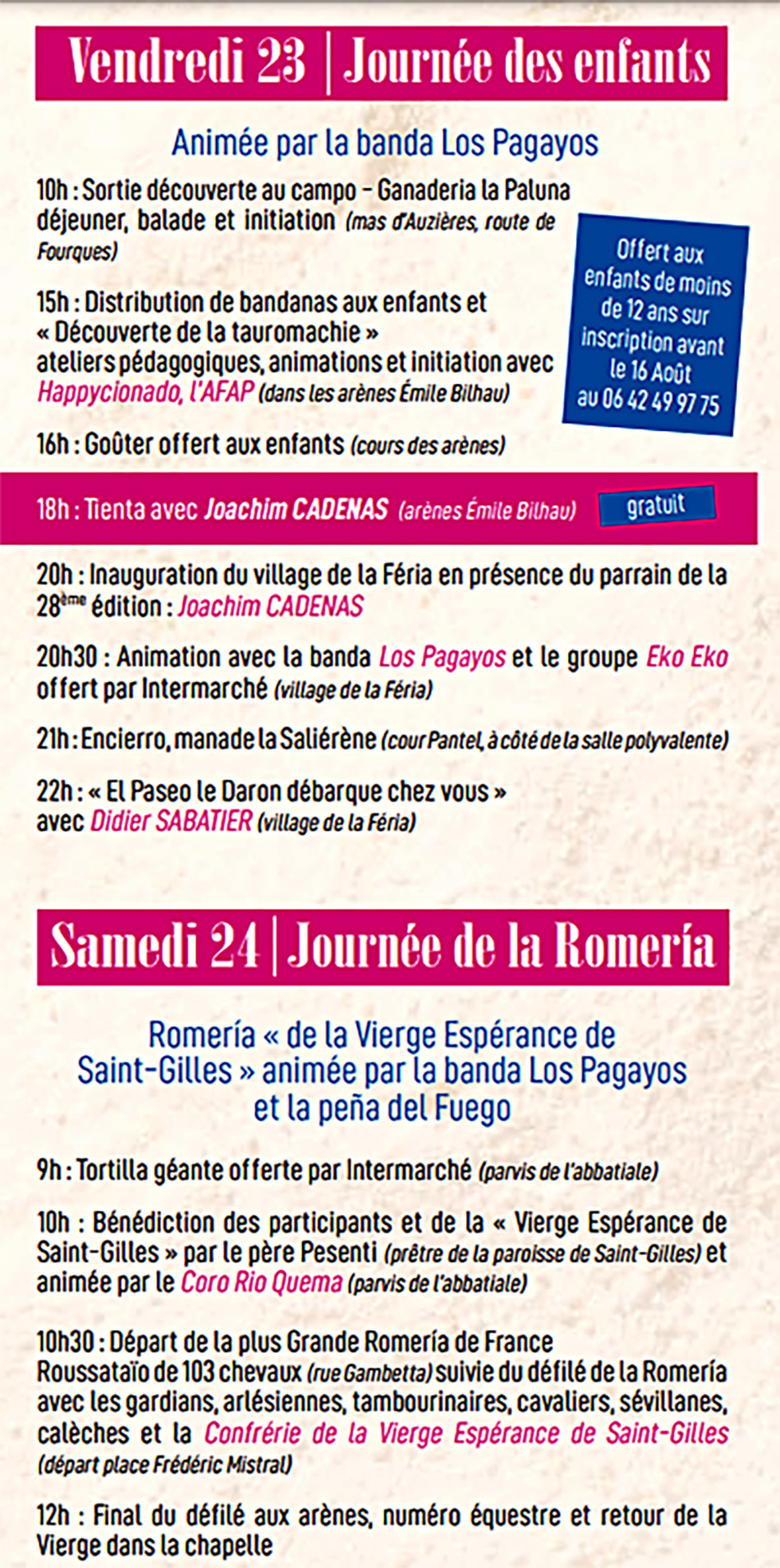 Vendredi 23 | Journée des enfants

Animée par la banda Los Pagayos

10h : Sortie découverte au campo – Ganaderia la Paluna déjeuner, balade et initiation (mas d'Auzières, route de Fourques)

Offert aux enfants de moins de 12 ans sur inscription avant le 16 Août au 06 42 49 97 75

15h : Distribution de bandanas aux enfants et « Découverte de la tauromachie » ateliers pédagogiques, animations et initiation avec Happycionado, l'AFAP (dans les arènes Émile Bilhau)

16h : Goûter offert aux enfants (cours des arènes)

18h : Tienta avec Joachim CADENAS (arènes Émile Bilhau) gratuit

20h : Inauguration du village de la Féria en présence du parrain de la 28ème édition : Joachim CADENAS

20h30 : Animation avec la banda Los Pagayos et le groupe Eko Eko offert par Intermarché (village de la Féria)

21h : Encierro, manade la Saliérène (cour Pantel, à côté de la salle polyvalente)

22h : « El Paseo le Daron débarque chez vous » avec Didier SABATIER (village de la Féria)

Samedi 24 | Journée de la Romería

Romería « de la Vierge Espérance de Saint-Gilles » animée par la banda Los Pagayos et la peña del Fuego

9h : Tortilla géante offerte par Intermarché (parvis de l'abbatiale)

10h : Bénédiction des participants et de la « Vierge Espérance de Saint-Gilles » par le père Pesenti (prêtre de la paroisse de Saint-Gilles) et animée par le Coro Rio Quema (parvis de l'abbatiale)

10h30 : Départ de la plus Grande Romería de France Roussataïo de 103 chevaux (rue Gambetta) suivie du défilé de la Romería avec les gardians, arlésiennes, tambourinaires, cavaliers, sévillanes, calèches et la Confrérie de la Vierge Espérance de Saint-Gilles (départ place Frédéric Mistral)

12h : Final du défilé aux arènes, numéro équestre et retour de la Vierge dans la chapelle